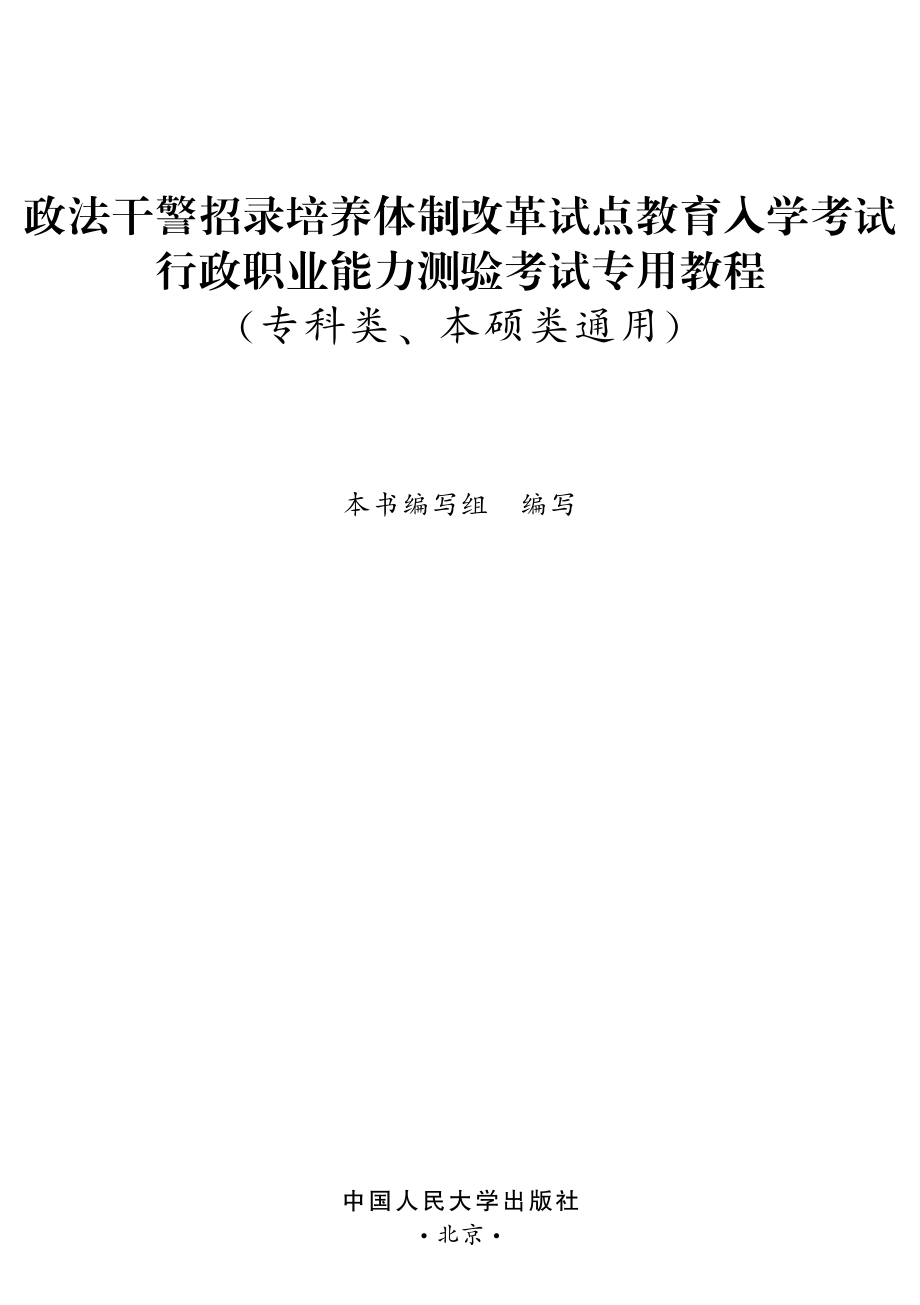 政法干警招录培养体制改革试点教育入学考试
行政职业能力测验考试专用教程
（专科类、本硕类通用）

本书编写组　编写

中国人民大学出版社
·北京·